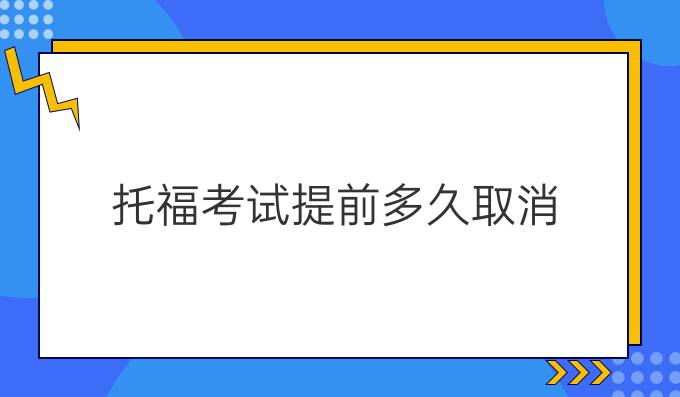 托福考试提前多久取消